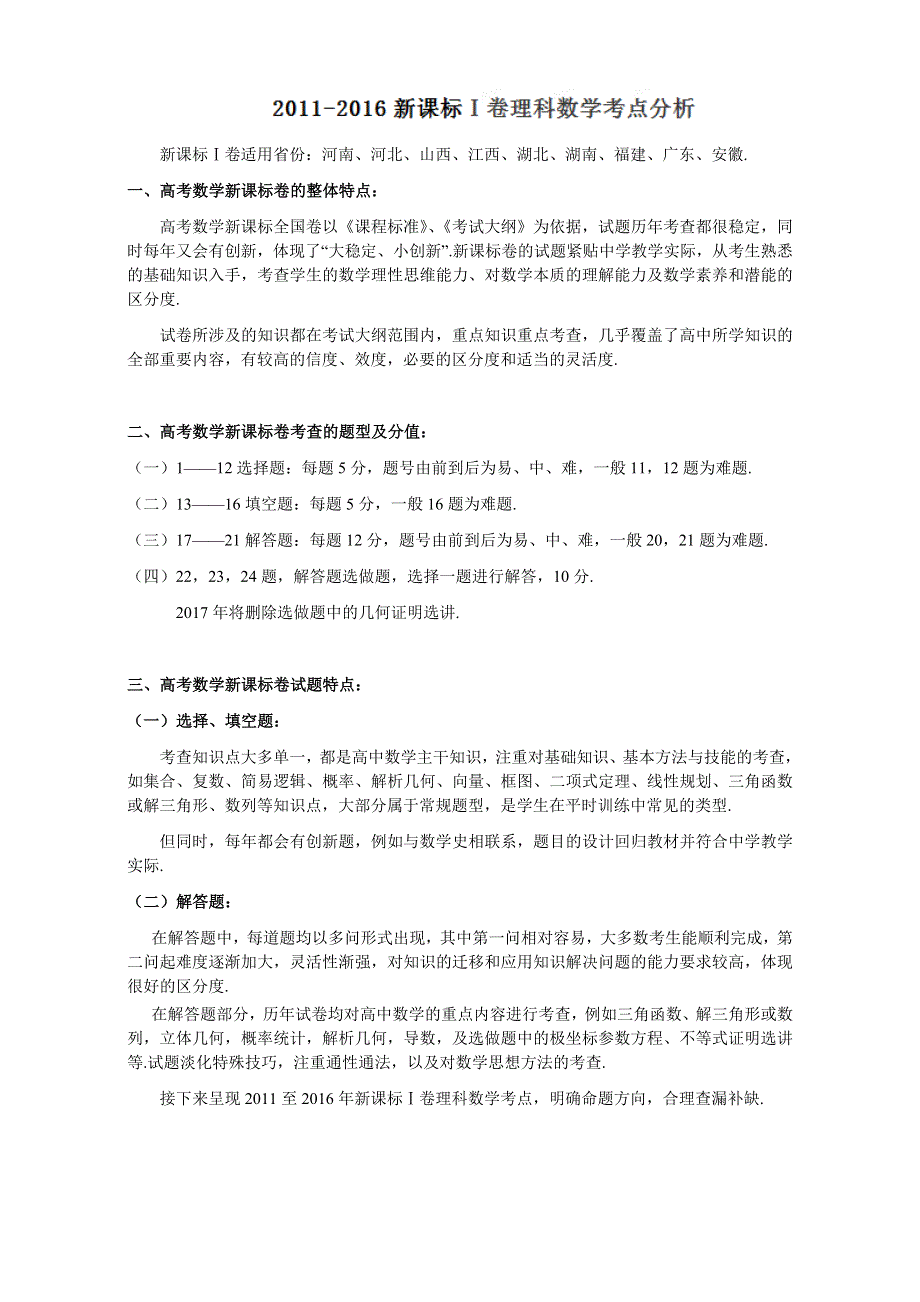 2011-2016 新课标Ⅰ卷理科数学考点分析

新课标Ⅰ卷适用省份：河南、河北、山西、江西、湖北、湖南、福建、广东、安徽.

一、高考数学新课标卷的整体特点：

高考数学新课标全国卷以《课程标准》、《考试大纲》为依据，试题历年考查都很稳定，同时每年又会有创新，体现了“大稳定、小创新”.新课标卷的试题紧贴中学教学实际，从考生熟悉的基础知识入手，考查学生的数学理性思维能力、对数学本质的理解能力及数学素养和潜能的区分度.

试卷所涉及的知识都在考试大纲范围内，重点知识重点考查，几乎覆盖了高中所学知识的全部重要内容，有较高的信度、效度，必要的区分度和适当的灵活度.

二、高考数学新课标卷考查的题型及分值：

（一）1——12 选择题：每题 5 分，题号由前到后为易、中、难，一般 11，12 题为难题.

（二）13——16 填空题：每题 5 分，一般 16 题为难题.

（三）17——21 解答题：每题 12 分，题号由前到后为易、中、难，一般 20，21 题为难题.

（四）22，23，24 题，解答题选做题，选择一题进行解答，10 分.

2017 年将删除选做题中的几何证明选讲.

三、高考数学新课标卷试题特点：

（一）选择、填空题：

考查知识点大多单一，都是高中数学主干知识，注重对基础知识、基本方法与技能的考查，如集合、复数、简易逻辑、概率、解析几何、向量、框图、二项式定理、线性规划、三角函数或解三角形、数列等知识点，大部分属于常规题型，是学生在平时训练中常见的类型.

但同时，每年都会有创新题，例如与数学史相联系，题目的设计回归教材并符合中学教学实际.

（二）解答题：

在解答题中，每道题均以多问形式出现，其中第一问相对容易，大多数考生能顺利完成，第二问起难度逐渐加大，灵活性渐强，对知识的迁移和应用知识解决问题的能力要求较高，体现很好的区分度.

在解答题部分，历年试卷均对高中数学的重点内容进行考查，例如三角函数、解三角形或数列，立体几何，概率统计，解析几何，导数，及选做题中的极坐标参数方程、不等式证明选讲等.试题淡化特殊技巧，注重通性通法，以及对数学思想方法的考查.

接下来呈现 2011 至 2016 年新课标Ⅰ卷理科数学考点，明确命题方向，合理查漏补缺.